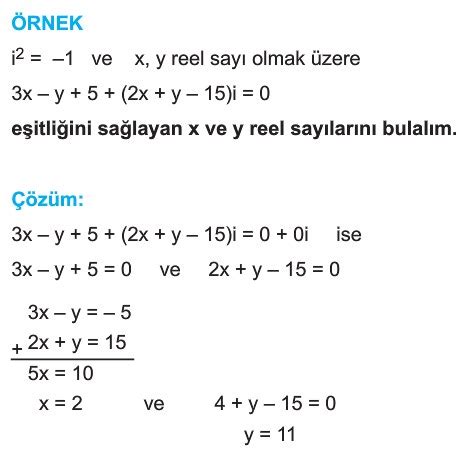 ÖRNEK

$i^2 = -1$ ve x, y reel sayı olmak üzere

$3x - y + 5 + (2x + y - 15)i = 0$

eşitliğini sağlayan x ve y reel sayılarını bulalım.

Çözüm:

$3x - y + 5 + (2x + y - 15)i = 0 + 0i$ ise

$3x - y + 5 = 0$ ve $2x + y - 15 = 0$

$3x - y = -5$
$+\ 2x + y = 15$
$5x = 10$
$x = 2$ ve $4 + y - 15 = 0$
$y = 11$